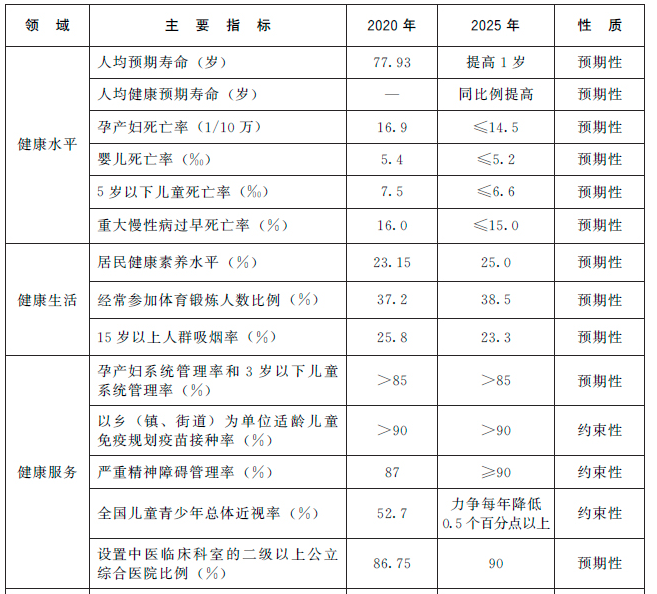 | 领　域 | 主　要　指　标 | 2020 年 | 2025 年 | 性　质 |
|---|---|---|---|---|
| 健康水平 | 人均预期寿命（岁） | 77.93 | 提高 1 岁 | 预期性 |
| | 人均健康预期寿命（岁） | — | 同比例提高 | 预期性 |
| | 孕产妇死亡率（1/10 万） | 16.9 | ≤14.5 | 预期性 |
| | 婴儿死亡率（‰） | 5.4 | ≤5.2 | 预期性 |
| | 5 岁以下儿童死亡率（‰） | 7.5 | ≤6.6 | 预期性 |
| | 重大慢性病过早死亡率（%） | 16.0 | ≤15.0 | 预期性 |
| 健康生活 | 居民健康素养水平（%） | 23.15 | 25.0 | 预期性 |
| | 经常参加体育锻炼人数比例（%） | 37.2 | 38.5 | 预期性 |
| | 15 岁以上人群吸烟率（%） | 25.8 | 23.3 | 预期性 |
| 健康服务 | 孕产妇系统管理率和 3 岁以下儿童系统管理率（%） | >85 | >85 | 预期性 |
| | 以乡（镇、街道）为单位适龄儿童免疫规划疫苗接种率（%） | >90 | >90 | 约束性 |
| | 严重精神障碍管理率（%） | 87 | ≥90 | 约束性 |
| | 全国儿童青少年总体近视率（%） | 52.7 | 力争每年降低 0.5 个百分点以上 | 约束性 |
| | 设置中医临床科室的二级以上公立综合医院比例（%） | 86.75 | 90 | 预期性 |